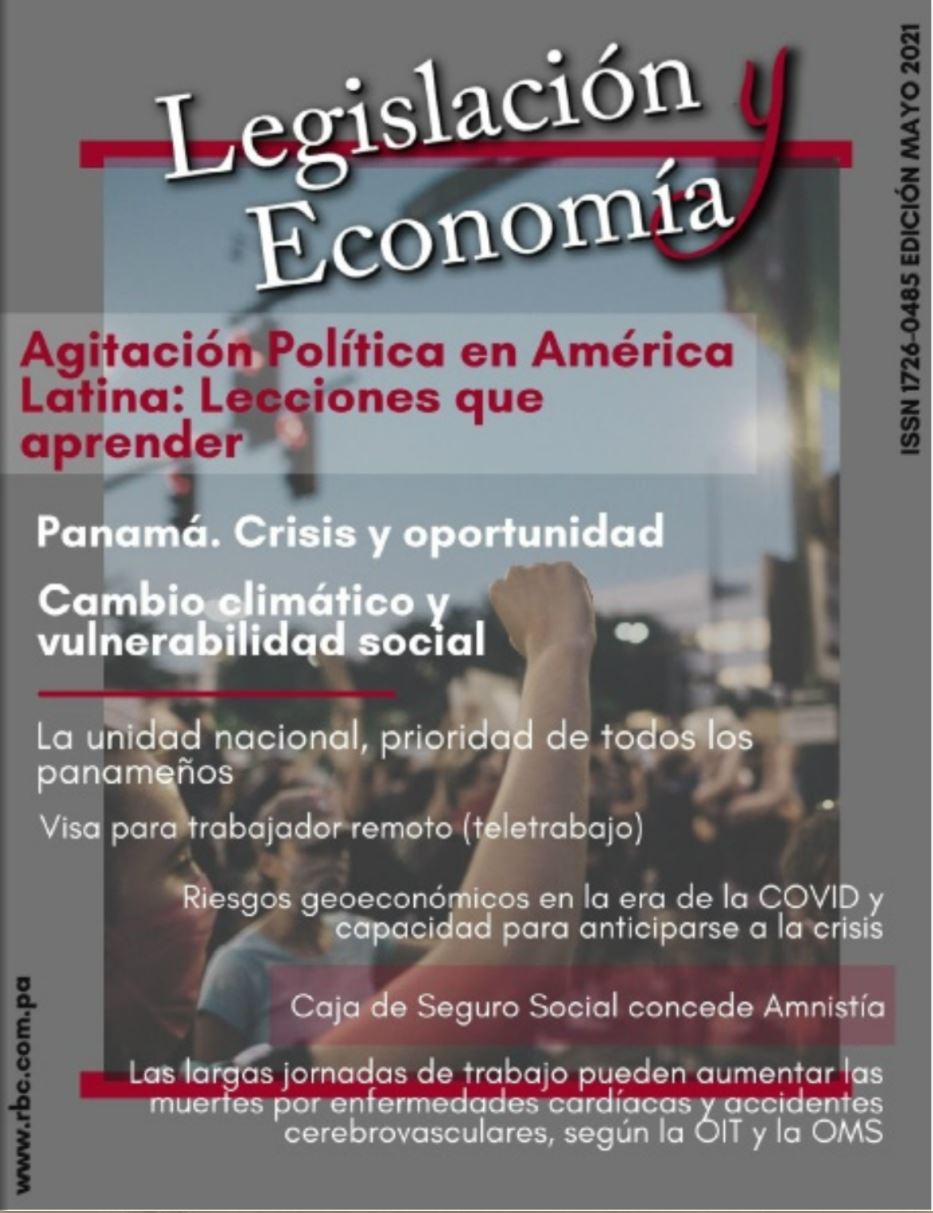 Legislación y Economía

ISSN 1726-0485 EDICIÓN MAYO 2021

Agitación Política en América Latina: Lecciones que aprender

Panamá. Crisis y oportunidad

Cambio climático y vulnerabilidad social

La unidad nacional, prioridad de todos los panameños

Visa para trabajador remoto (teletrabajo)

Riesgos geoeconómicos en la era de la COVID y capacidad para anticiparse a la crisis

Caja de Seguro Social concede Amnistía

Las largas jornadas de trabajo pueden aumentar las muertes por enfermedades cardíacas y accidentes cerebrovasculares, según la OIT y la OMS

www.rbc.com.pa